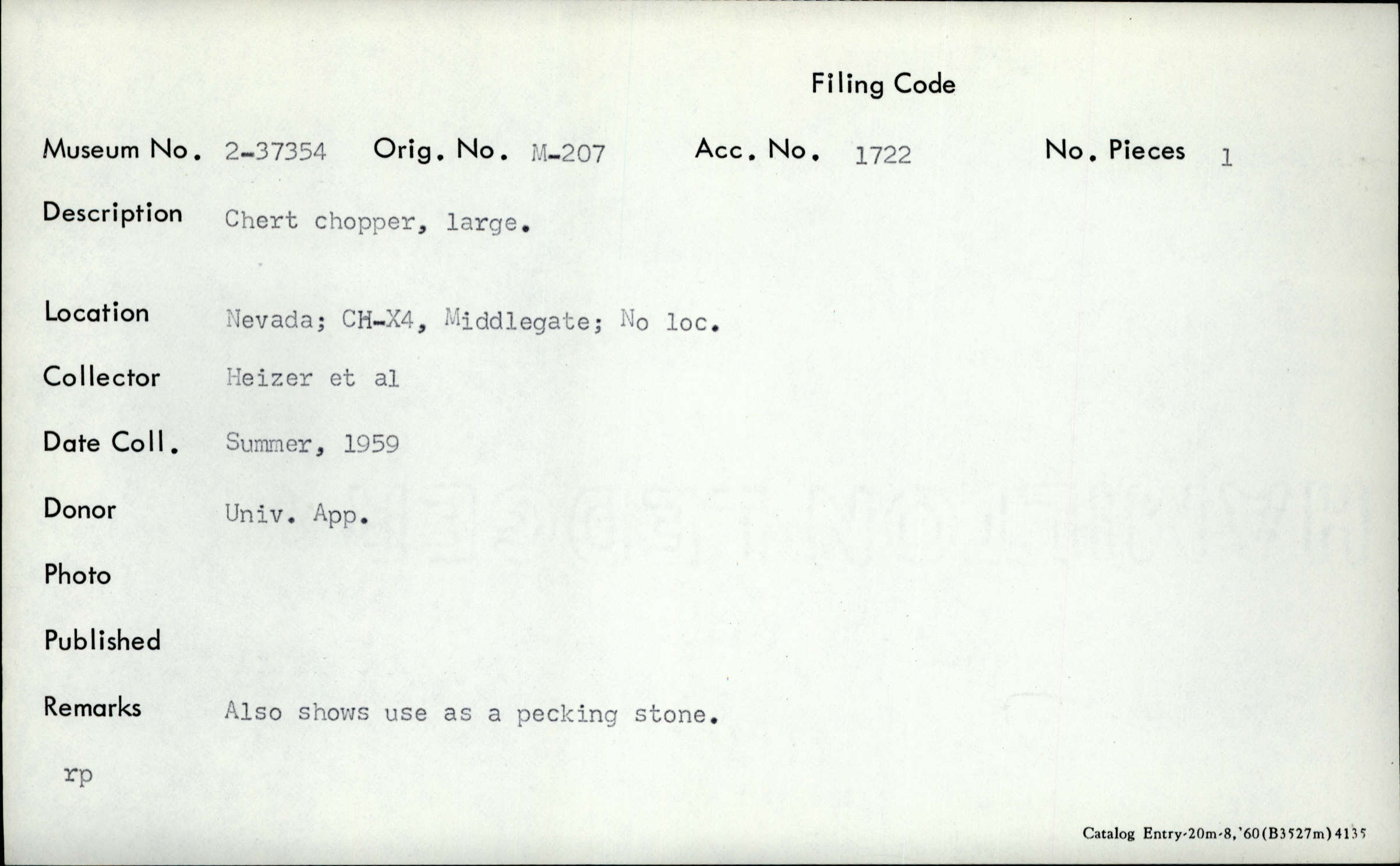 Filing Code

Museum No. 2-37354 Orig. No. M-207 Acc. No. 1722 No. Pieces 1

Description Chert chopper, large.

Location Nevada; CH-X4, Middlegate; No loc.

Collector Heizer et al

Date Coll. Summer, 1959

Donor Univ. App.

Photo

Published

Remarks Also shows use as a pecking stone.

rp

Catalog Entry-20m-8,'60(B3527m)4135